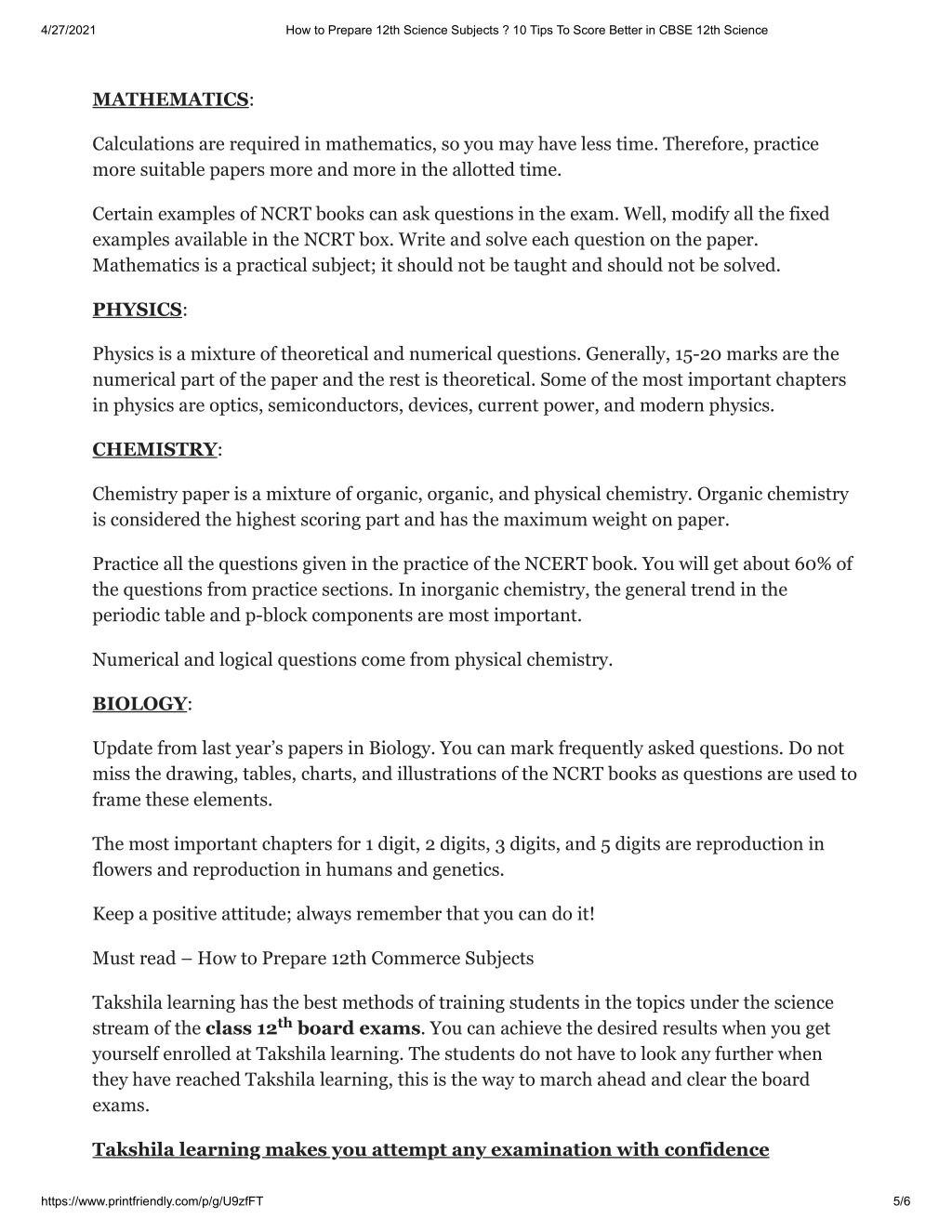 4/27/2021 How to Prepare 12th Science Subjects ? 10 Tips To Score Better in CBSE 12th Science

MATHEMATICS:

Calculations are required in mathematics, so you may have less time. Therefore, practice more suitable papers more and more in the allotted time.

Certain examples of NCRT books can ask questions in the exam. Well, modify all the fixed examples available in the NCRT box. Write and solve each question on the paper. Mathematics is a practical subject; it should not be taught and should not be solved.

PHYSICS:

Physics is a mixture of theoretical and numerical questions. Generally, 15-20 marks are the numerical part of the paper and the rest is theoretical. Some of the most important chapters in physics are optics, semiconductors, devices, current power, and modern physics.

CHEMISTRY:

Chemistry paper is a mixture of organic, organic, and physical chemistry. Organic chemistry is considered the highest scoring part and has the maximum weight on paper.

Practice all the questions given in the practice of the NCERT book. You will get about 60% of the questions from practice sections. In inorganic chemistry, the general trend in the periodic table and p-block components are most important.

Numerical and logical questions come from physical chemistry.

BIOLOGY:

Update from last year's papers in Biology. You can mark frequently asked questions. Do not miss the drawing, tables, charts, and illustrations of the NCRT books as questions are used to frame these elements.

The most important chapters for 1 digit, 2 digits, 3 digits, and 5 digits are reproduction in flowers and reproduction in humans and genetics.

Keep a positive attitude; always remember that you can do it!

Must read – How to Prepare 12th Commerce Subjects

Takshila learning has the best methods of training students in the topics under the science stream of the class 12$^{th}$ board exams. You can achieve the desired results when you get yourself enrolled at Takshila learning. The students do not have to look any further when they have reached Takshila learning, this is the way to march ahead and clear the board exams.

Takshila learning makes you attempt any examination with confidence

https://www.printfriendly.com/p/g/U9zfFT 5/6